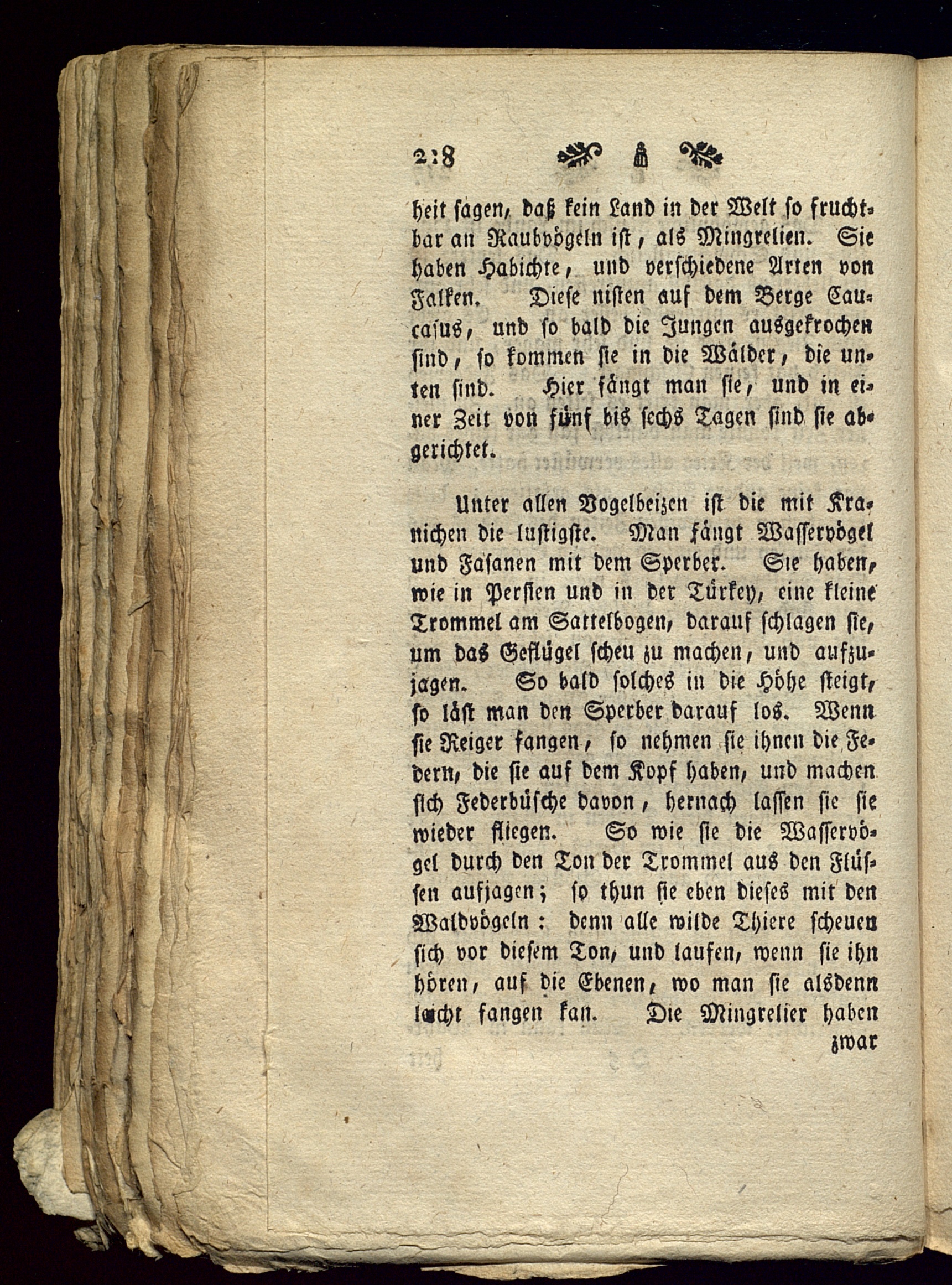 2:8

heit sagen, daß kein Land in der Welt so fruchtbar an Raubvögeln ist, als Mingrelien. Sie haben Habichte, und verschiedene Arten von Falken. Diese nisten auf dem Berge Caucasus, und so bald die Jungen ausgekrochen sind, so kommen sie in die Wälder, die unten sind. Hier fängt man sie, und in einer Zeit von fünf bis sechs Tagen sind sie abgerichtet.

Unter allen Vogelbeizen ist die mit Kranichen die lustigste. Man fängt Wasservögel und Fasanen mit dem Sperber. Sie haben, wie in Persien und in der Türkey, eine kleine Trommel am Sattelbogen, darauf schlagen sie, um das Geflügel scheu zu machen, und aufzujagen. So bald solches in die Höhe steigt, so läst man den Sperber darauf los. Wenn sie Reiger fangen, so nehmen sie ihnen die Federn, die sie auf dem Kopf haben, und machen sich Federbüsche davon, hernach lassen sie sie wieder fliegen. So wie sie die Wasservögel durch den Ton der Trommel aus den Flüssen aufjagen; so thun sie eben dieses mit den Waldvögeln: denn alle wilde Thiere scheuen sich vor diesem Ton, und laufen, wenn sie ihn hören, auf die Ebenen, wo man sie alsdenn leicht fangen kan. Die Mingrelier haben

zwar